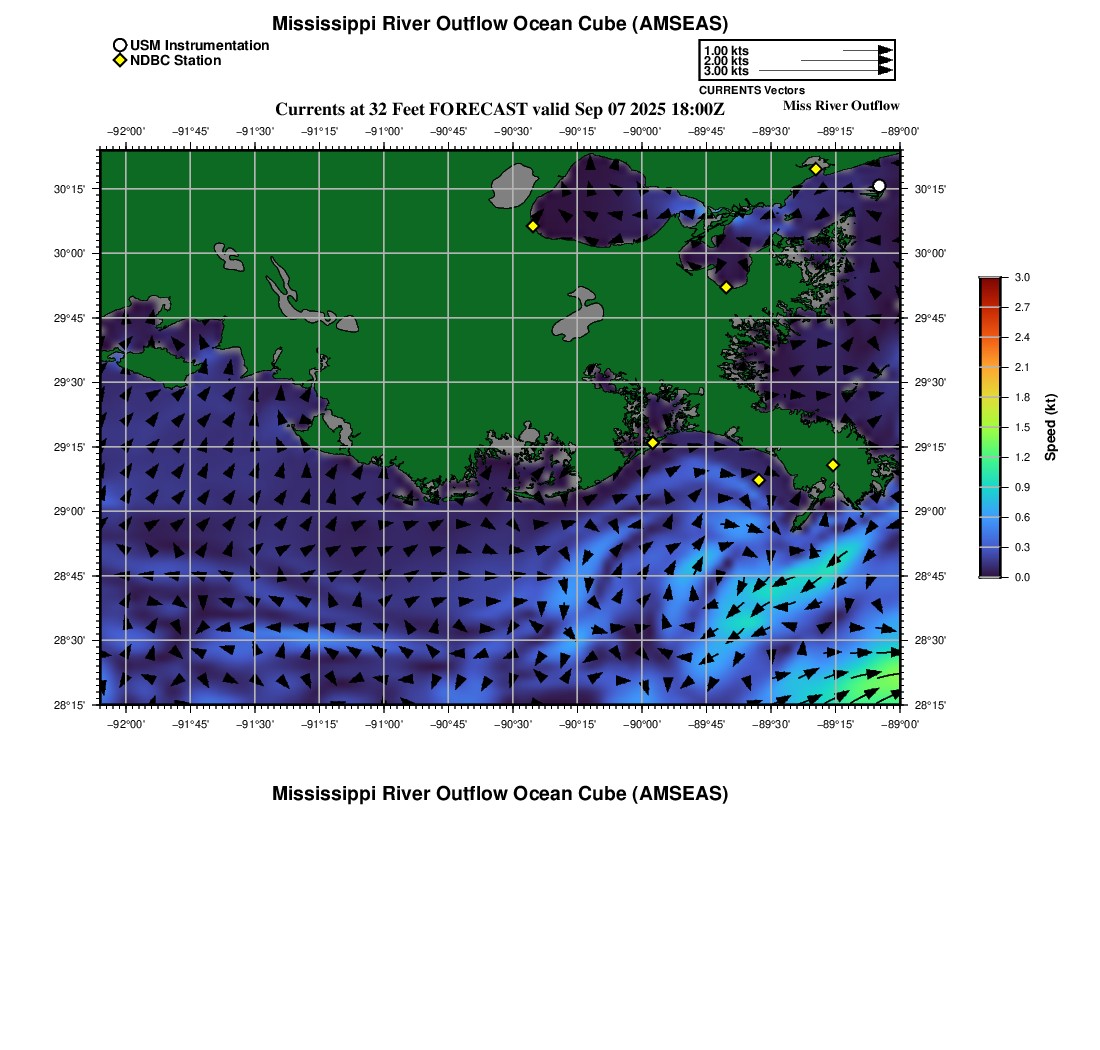 Mississippi River Outflow Ocean Cube (AMSEAS)

USM Instrumentation
NDBC Station

1.00 kts
2.00 kts
3.00 kts
CURRENTS Vectors

Currents at 32 Feet FORECAST valid Sep 07 2025 18:00Z

Miss River Outflow

−92°00' −91°45' −91°30' −91°15' −91°00' −90°45' −90°30' −90°15' −90°00' −89°45' −89°30' −89°15' −89°00'

30°15' 30°00' 29°45' 29°30' 29°15' 29°00' 28°45' 28°30' 28°15'

30°15' 30°00' 29°45' 29°30' 29°15' 29°00' 28°45' 28°30' 28°15'

−92°00' −91°45' −91°30' −91°15' −91°00' −90°45' −90°30' −90°15' −90°00' −89°45' −89°30' −89°15' −89°00'

3.0
2.7
2.4
2.1
1.8
1.5
1.2
0.9
0.6
0.3
0.0
Speed (kt)

Mississippi River Outflow Ocean Cube (AMSEAS)